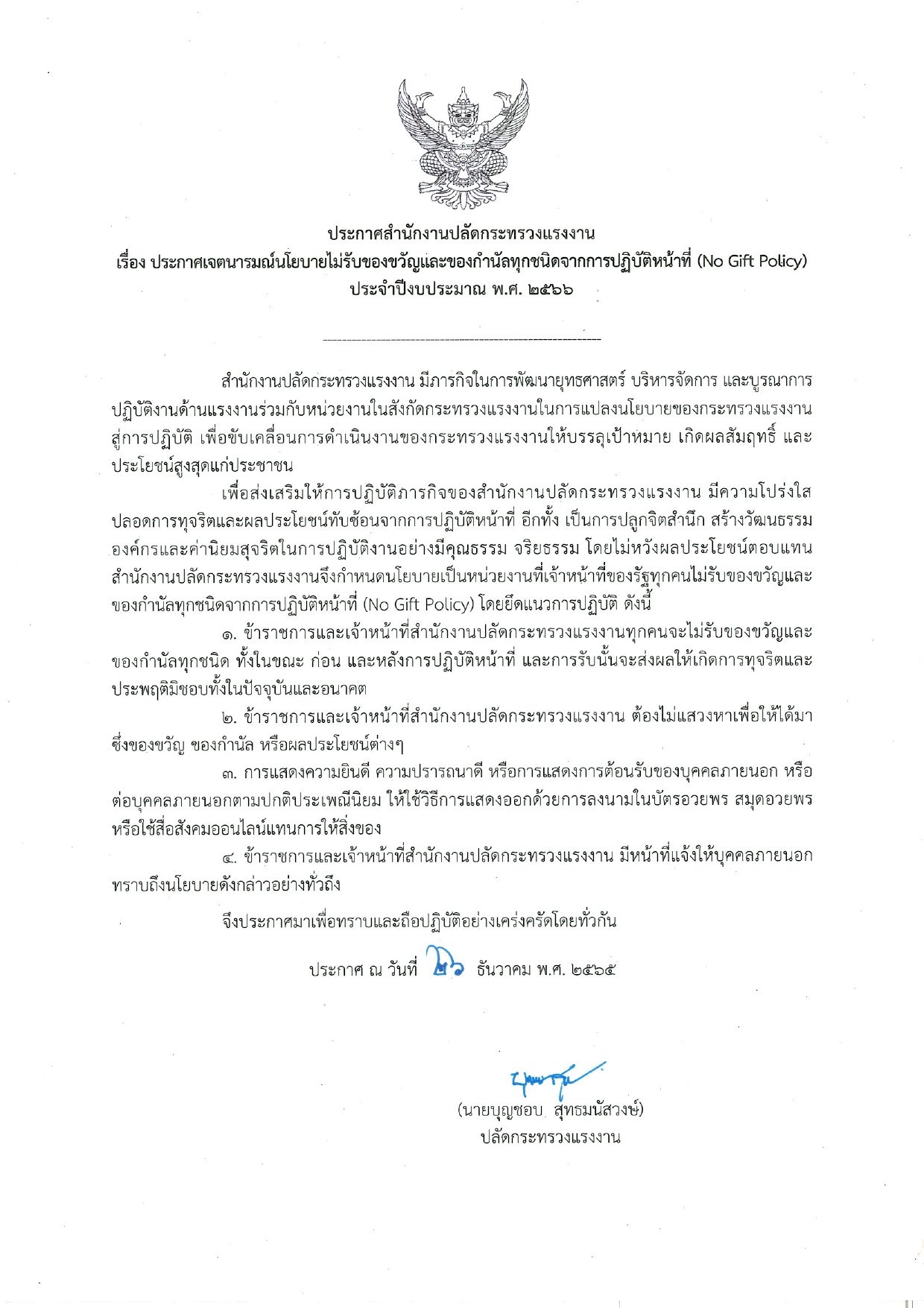 ประกาศสำนักงานปลัดกระทรวงแรงงาน
เรื่อง ประกาศเจตนารมณ์นโยบายไม่รับของขวัญและของกำนัลทุกชนิดจากการปฏิบัติหน้าที่ (No Gift Policy)
ประจำปีงบประมาณ พ.ศ. ๒๕๖๖

สำนักงานปลัดกระทรวงแรงงาน มีภารกิจในการพัฒนายุทธศาสตร์ บริหารจัดการ และบูรณาการปฏิบัติงานด้านแรงงานร่วมกับหน่วยงานในสังกัดกระทรวงแรงงานในการแปลงนโยบายของกระทรวงแรงงานสู่การปฏิบัติ เพื่อขับเคลื่อนการดำเนินงานของกระทรวงแรงงานให้บรรลุเป้าหมาย เกิดผลสัมฤทธิ์ และประโยชน์สูงสุดแก่ประชาชน

เพื่อส่งเสริมให้การปฏิบัติภารกิจของสำนักงานปลัดกระทรวงแรงงาน มีความโปร่งใส ปลอดการทุจริตและผลประโยชน์ทับซ้อนจากการปฏิบัติหน้าที่ อีกทั้ง เป็นการปลูกจิตสำนึก สร้างวัฒนธรรมองค์กรและค่านิยมสุจริตในการปฏิบัติงานอย่างมีคุณธรรม จริยธรรม โดยไม่หวังผลประโยชน์ตอบแทน สำนักงานปลัดกระทรวงแรงงานจึงกำหนดนโยบายเป็นหน่วยงานที่เจ้าหน้าที่ของรัฐทุกคนไม่รับของขวัญและของกำนัลทุกชนิดจากการปฏิบัติหน้าที่ (No Gift Policy) โดยยึดแนวการปฏิบัติ ดังนี้

๑. ข้าราชการและเจ้าหน้าที่สำนักงานปลัดกระทรวงแรงงานทุกคนจะไม่รับของขวัญและของกำนัลทุกชนิด ทั้งในขณะ ก่อน และหลังการปฏิบัติหน้าที่ และการรับนั้นจะส่งผลให้เกิดการทุจริตและประพฤติมิชอบทั้งในปัจจุบันและอนาคต

๒. ข้าราชการและเจ้าหน้าที่สำนักงานปลัดกระทรวงแรงงาน ต้องไม่แสวงหาเพื่อให้ได้มาซึ่งของขวัญ ของกำนัล หรือผลประโยชน์ต่างๆ

๓. การแสดงความยินดี ความปรารถนาดี หรือการแสดงการต้อนรับของบุคคลภายนอก หรือต่อบุคคลภายนอกตามปกติประเพณีนิยม ให้ใช้วิธีการแสดงออกด้วยการลงนามในบัตรอวยพร สมุดอวยพร หรือใช้สื่อสังคมออนไลน์แทนการให้สิ่งของ

๔. ข้าราชการและเจ้าหน้าที่สำนักงานปลัดกระทรวงแรงงาน มีหน้าที่แจ้งให้บุคคลภายนอกทราบถึงนโยบายดังกล่าวอย่างทั่วถึง

จึงประกาศมาเพื่อทราบและถือปฏิบัติอย่างเคร่งครัดโดยทั่วกัน

ประกาศ ณ วันที่ ๒๖ ธันวาคม พ.ศ. ๒๕๖๕

(นายบุญชอบ สุทธมนัสวงษ์)
ปลัดกระทรวงแรงงาน